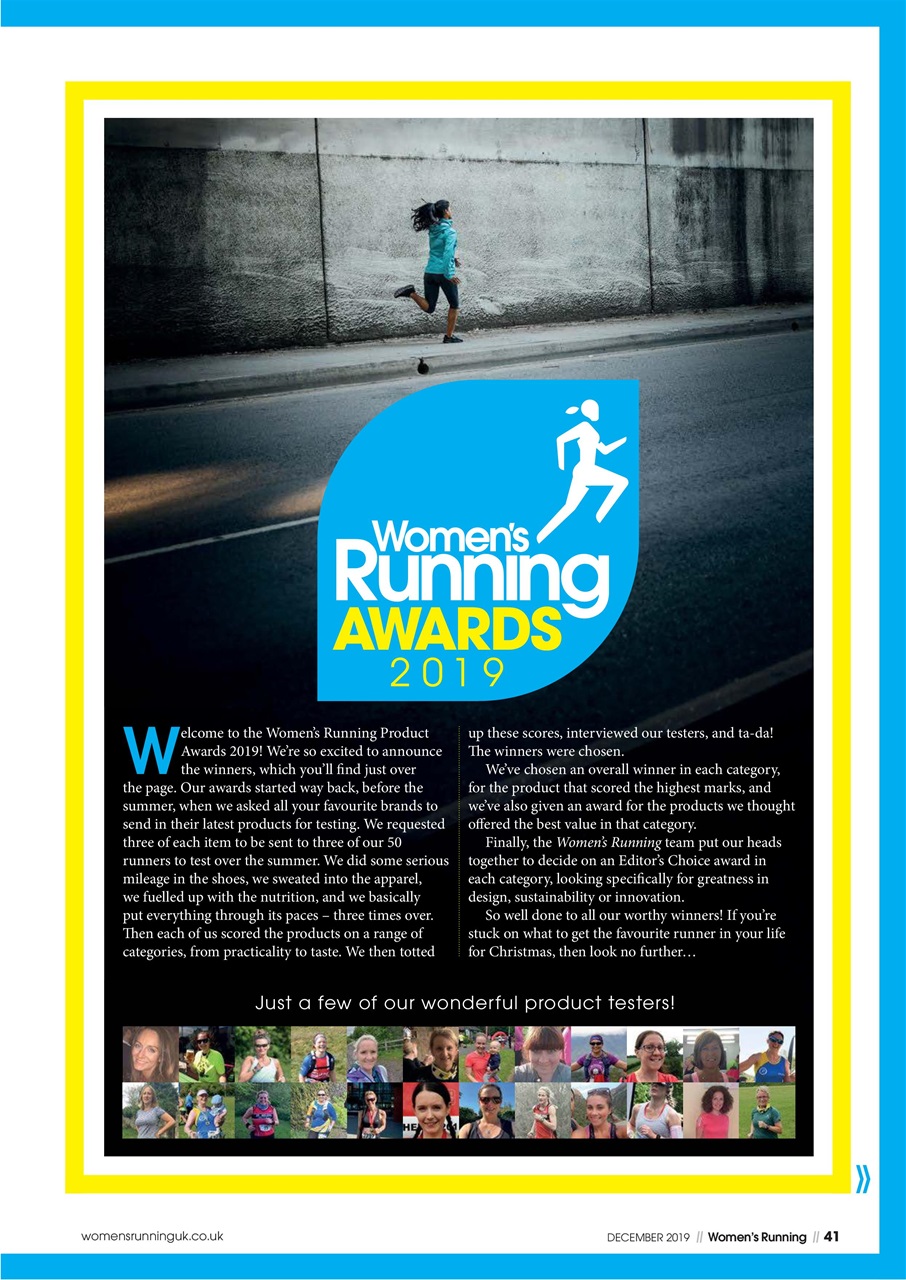 Women's Running AWARDS 2019

Welcome to the Women's Running Product Awards 2019! We're so excited to announce the winners, which you'll find just over the page. Our awards started way back, before the summer, when we asked all your favourite brands to send in their latest products for testing. We requested three of each item to be sent to three of our 50 runners to test over the summer. We did some serious mileage in the shoes, we sweated into the apparel, we fuelled up with the nutrition, and we basically put everything through its paces – three times over. Then each of us scored the products on a range of categories, from practicality to taste. We then totted up these scores, interviewed our testers, and ta-da! The winners were chosen.

We've chosen an overall winner in each category, for the product that scored the highest marks, and we've also given an award for the products we thought offered the best value in that category.

Finally, the Women's Running team put our heads together to decide on an Editor's Choice award in each category, looking specifically for greatness in design, sustainability or innovation.

So well done to all our worthy winners! If you're stuck on what to get the favourite runner in your life for Christmas, then look no further…

Just a few of our wonderful product testers!

womensrunninguk.co.uk

DECEMBER 2019 // Women's Running // 41